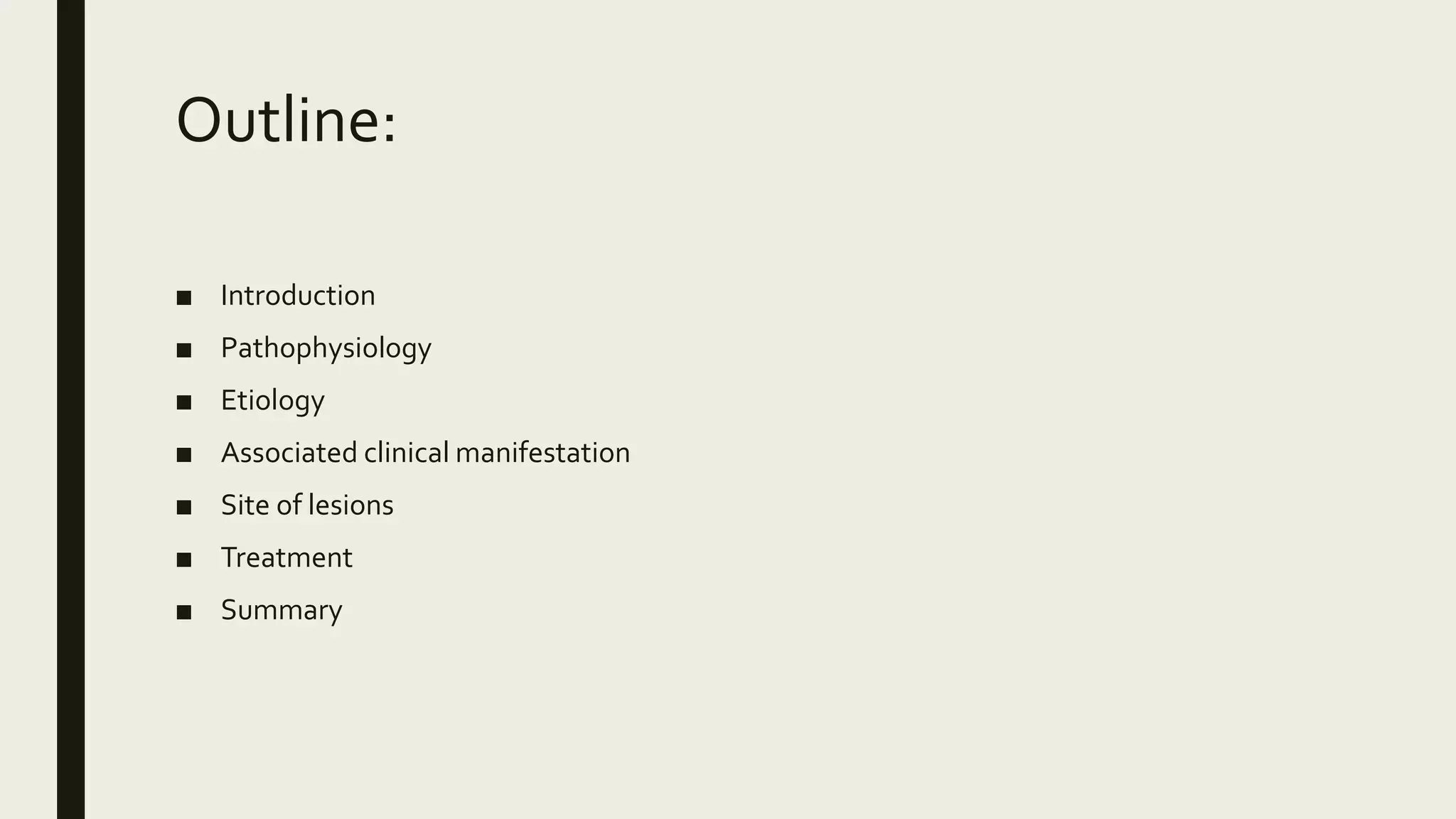 Outline:

• Introduction
• Pathophysiology
• Etiology
• Associated clinical manifestation
• Site of lesions
• Treatment
• Summary